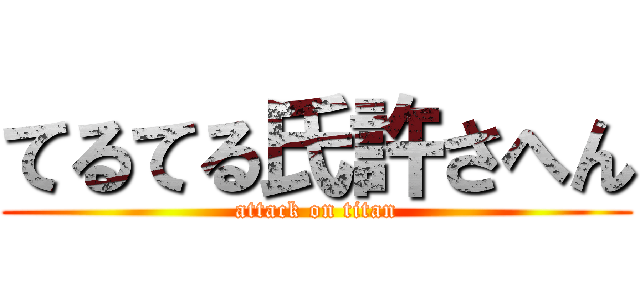 てるてる氏許さへん
attack on titan